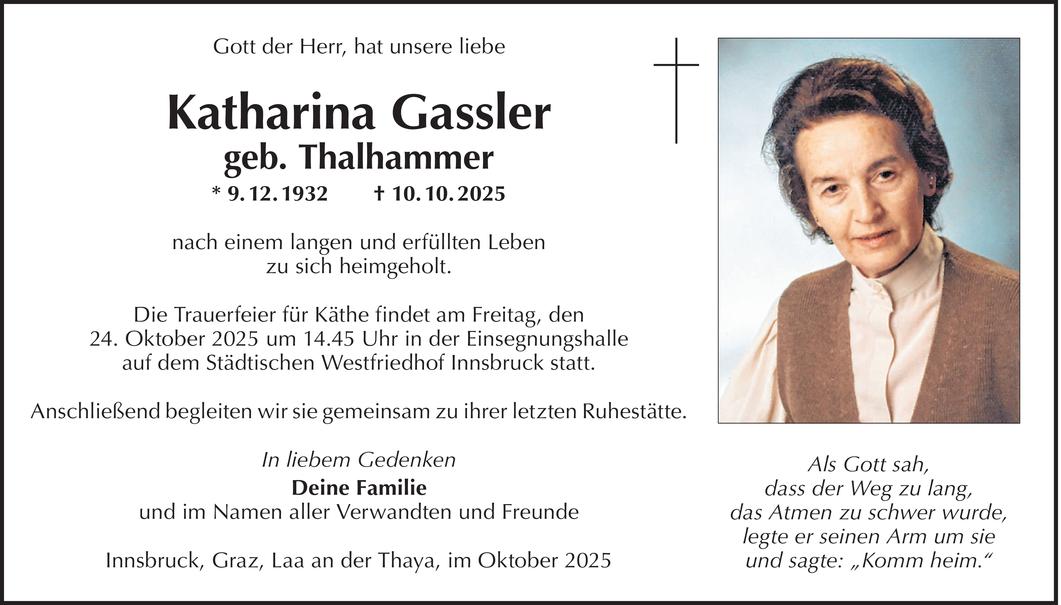 Gott der Herr, hat unsere liebe

Katharina Gassler
geb. Thalhammer
* 9. 12. 1932 † 10. 10. 2025

nach einem langen und erfüllten Leben zu sich heimgeholt.

Die Trauerfeier für Käthe findet am Freitag, den 24. Oktober 2025 um 14.45 Uhr in der Einsegnungshalle auf dem Städtischen Westfriedhof Innsbruck statt.

Anschließend begleiten wir sie gemeinsam zu ihrer letzten Ruhestätte.

In liebem Gedenken
Deine Familie
und im Namen aller Verwandten und Freunde

Innsbruck, Graz, Laa an der Thaya, im Oktober 2025

Als Gott sah,
dass der Weg zu lang,
das Atmen zu schwer wurde,
legte er seinen Arm um sie
und sagte: „Komm heim.“